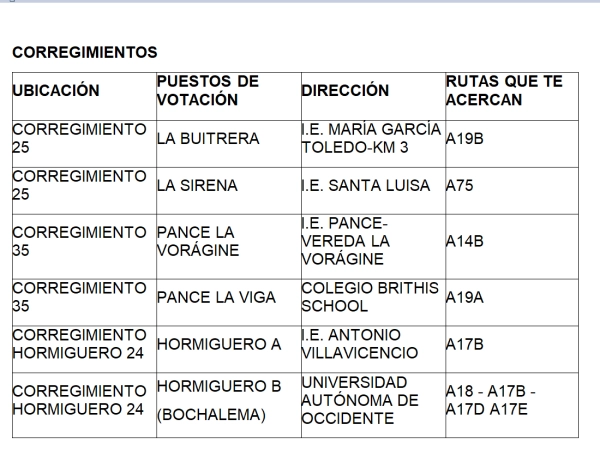 CORREGIMIENTOS

| UBICACIÓN | PUESTOS DE VOTACIÓN | DIRECCIÓN | RUTAS QUE TE ACERCAN |
|---|---|---|---|
| CORREGIMIENTO 25 | LA BUITRERA | I.E. MARÍA GARCÍA TOLEDO-KM 3 | A19B |
| CORREGIMIENTO 25 | LA SIRENA | I.E. SANTA LUISA | A75 |
| CORREGIMIENTO 35 | PANCE LA VORÁGINE | I.E. PANCE-VEREDA LA VORÁGINE | A14B |
| CORREGIMIENTO 35 | PANCE LA VIGA | COLEGIO BRITHIS SCHOOL | A19A |
| CORREGIMIENTO HORMIGUERO 24 | HORMIGUERO A | I.E. ANTONIO VILLAVICENCIO | A17B |
| CORREGIMIENTO HORMIGUERO 24 | HORMIGUERO B (BOCHALEMA) | UNIVERSIDAD AUTÓNOMA DE OCCIDENTE | A18 - A17B - A17D A17E |